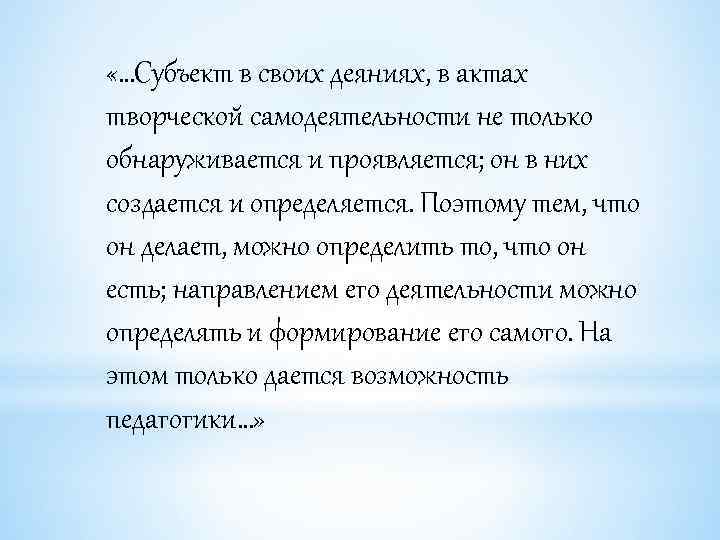 «...Субъект в своих деяниях, в актах творческой самодеятельности не только обнаруживается и проявляется; он в них создается и определяется. Поэтому тем, что он делает, можно определить то, что он есть; направлением его деятельности можно определять и формирование его самого. На этом только дается возможность педагогики...»